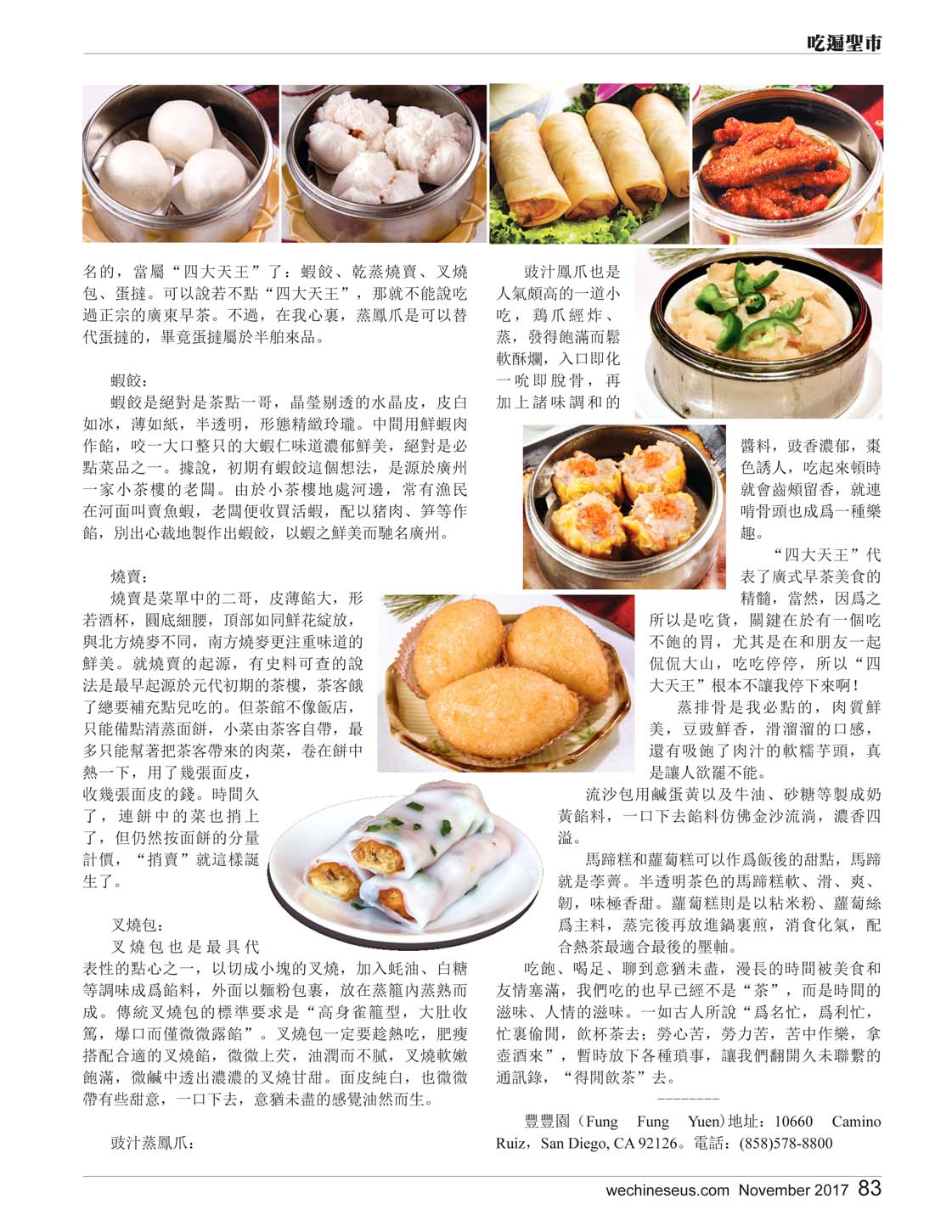 吃遍聖市

名的，當屬“四大天王”了：蝦餃、乾蒸燒賣、叉燒包、蛋撻。可以說若不點“四大天王”，那就不能說吃過正宗的廣東早茶。不過，在我心裏，蒸鳳爪是可以替代蛋撻的，畢竟蛋撻屬於半舶來品。

蝦餃：

蝦餃是絕對是茶點一哥，晶瑩剔透的水晶皮，皮白如冰，薄如紙，半透明，形態精緻玲瓏。中間用鮮蝦肉作餡，咬一大口整只的大蝦仁味道濃郁鮮美，絕對是必點菜品之一。據說，初期有蝦餃這個想法，是源於廣州一家小茶樓的老闆。由於小茶樓地處河邊，常有漁民在河面叫賣魚蝦，老闆便收買活蝦，配以猪肉、笋等作餡，別出心裁地製作出蝦餃，以蝦之鮮美而馳名廣州。

燒賣：

燒賣是菜單中的二哥，皮薄餡大，形若酒杯，圓底細腰，頂部如同鮮花綻放，與北方燒麥不同，南方燒麥更注重味道的鮮美。就燒賣的起源，有史料可查的說法是最早起源於元代初期的茶樓，茶客餓了總要補充點兒吃的。但茶館不像飯店，只能備點清蒸面餅，小菜由茶客自帶，最多只能幫著把茶客帶來的肉菜，卷在餅中熱一下，用了幾張面皮，收幾張面皮的錢。時間久了，連餅中的菜也捎上了，但仍然按面餅的分量計價，“捎賣”就這樣誕生了。

叉燒包：

叉燒包也是最具代表性的點心之一，以切成小塊的叉燒，加入蚝油、白糖等調味成爲餡料，外面以麵粉包裹，放在蒸籠內蒸熟而成。傳統叉燒包的標準要求是“高身雀籠型，大肚收篤，爆口而僅微微露餡”。叉燒包一定要趁熱吃，肥瘦搭配合適的叉燒餡，微微上芡，油潤而不膩，叉燒軟嫩飽滿，微鹹中透出濃濃的叉燒甘甜。面皮純白，也微微帶有些甜意，一口下去，意猶未盡的感覺油然而生。

豉汁蒸鳳爪：

豉汁鳳爪也是人氣頗高的一道小吃，鷄爪經炸、蒸，發得飽滿而鬆軟酥爛，入口即化一吮即脫骨，再加上諸味調和的醬料，豉香濃郁，棗色誘人，吃起來頓時就會齒頰留香，就連啃骨頭也成爲一種樂趣。

“四大天王”代表了廣式早茶美食的精髓，當然，因爲之所以是吃貨，關鍵在於有一個吃不飽的胃，尤其是在和朋友一起侃侃大山，吃吃停停，所以“四大天王”根本不讓我停下來啊！

蒸排骨是我必點的，肉質鮮美，豆豉鮮香，滑溜溜的口感，還有吸飽了肉汁的軟糯芋頭，真是讓人欲罷不能。

流沙包用鹹蛋黃以及牛油、砂糖等製成奶黃餡料，一口下去餡料仿佛金沙流淌，濃香四溢。

馬蹄糕和蘿蔔糕可以作爲飯後的甜點，馬蹄就是荸薺。半透明茶色的馬蹄糕軟、滑、爽、韌，味極香甜。蘿蔔糕則是以粘米粉、蘿蔔絲爲主料，蒸完後再放進鍋裏煎，消食化氣，配合熱茶最適合最後的壓軸。

吃飽、喝足、聊到意猶未盡，漫長的時間被美食和友情塞滿，我們吃的也早已經不是“茶”，而是時間的滋味、人情的滋味。一如古人所說“爲名忙，爲利忙，忙裏偷閒，飲杯茶去；勞心苦，勞力苦，苦中作樂，拿壺酒來”，暫時放下各種瑣事，讓我們翻開久未聯繫的通訊錄，“得閒飲茶”去。

--------

豐豐園（Fung Fung Yuen）地址：10660 Camino Ruiz，San Diego, CA 92126。電話：(858)578-8800

wechineseus.com November 2017 83